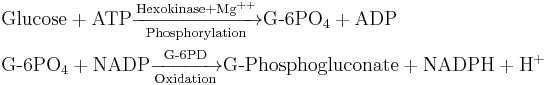 $\text{Glucose} + \text{ATP} \xrightarrow[\text{Phosphorylation}]{\text{Hexokinase+Mg}^{++}} \text{G-6PO}_4 + \text{ADP}$

$\text{G-6PO}_4 + \text{NADP} \xrightarrow[\text{Oxidation}]{\text{G-6PD}} \text{G-Phosphogluconate} + \text{NADPH} + \text{H}^+$